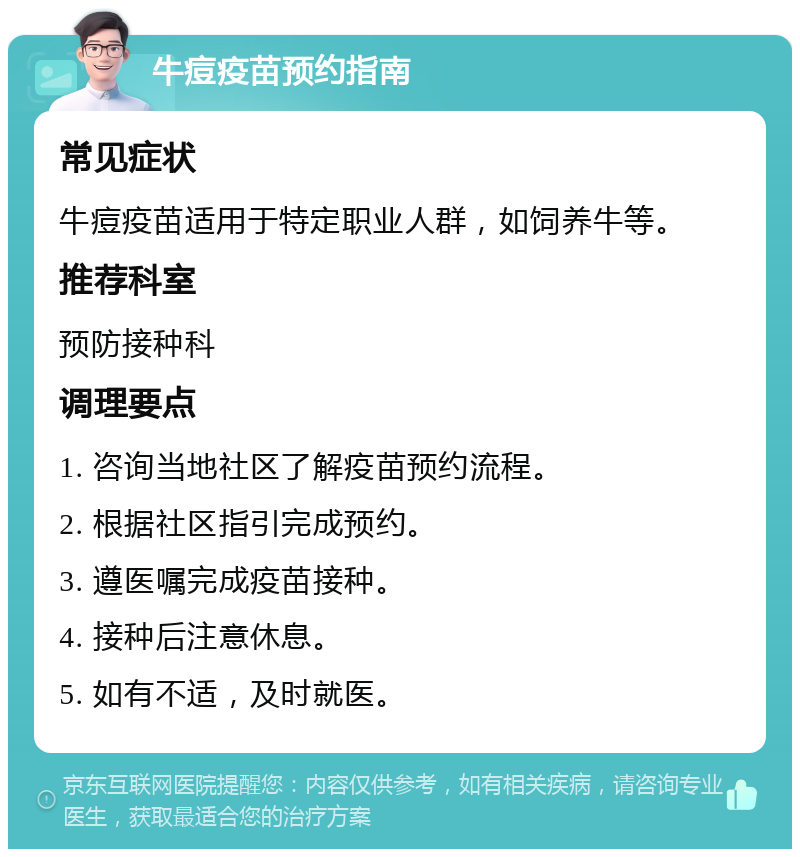 牛痘疫苗预约指南

常见症状

牛痘疫苗适用于特定职业人群，如饲养牛等。

推荐科室

预防接种科

调理要点

1. 咨询当地社区了解疫苗预约流程。

2. 根据社区指引完成预约。

3. 遵医嘱完成疫苗接种。

4. 接种后注意休息。

5. 如有不适，及时就医。

京东互联网医院提醒您：内容仅供参考，如有相关疾病，请咨询专业医生，获取最适合您的治疗方案